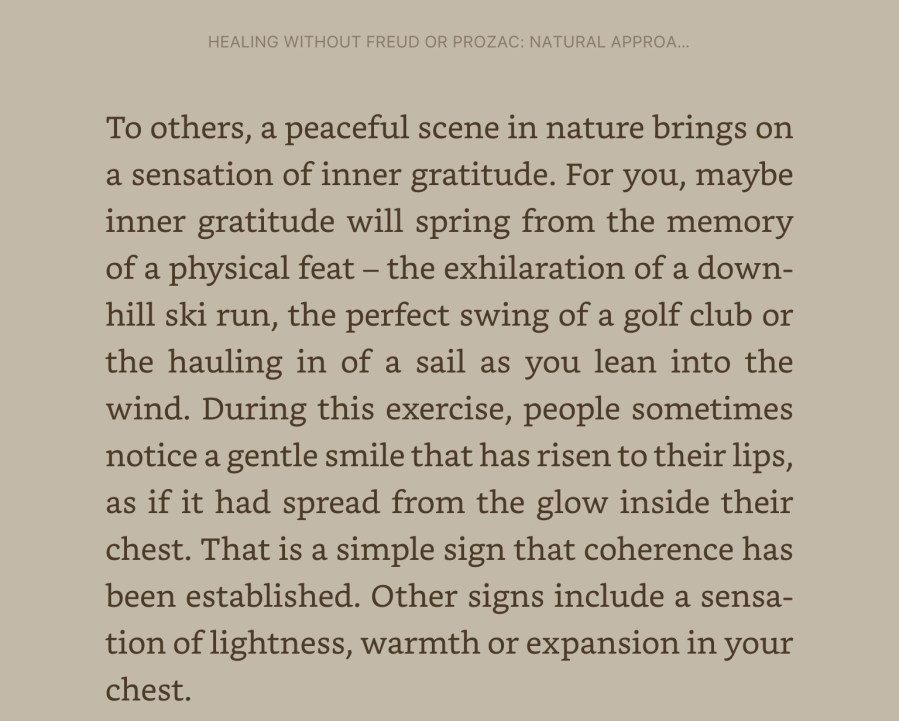 HEALING WITHOUT FREUD OR PROZAC: NATURAL APPROA...

To others, a peaceful scene in nature brings on a sensation of inner gratitude. For you, maybe inner gratitude will spring from the memory of a physical feat – the exhilaration of a downhill ski run, the perfect swing of a golf club or the hauling in of a sail as you lean into the wind. During this exercise, people sometimes notice a gentle smile that has risen to their lips, as if it had spread from the glow inside their chest. That is a simple sign that coherence has been established. Other signs include a sensation of lightness, warmth or expansion in your chest.